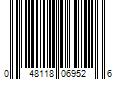 0 48118 06952 6